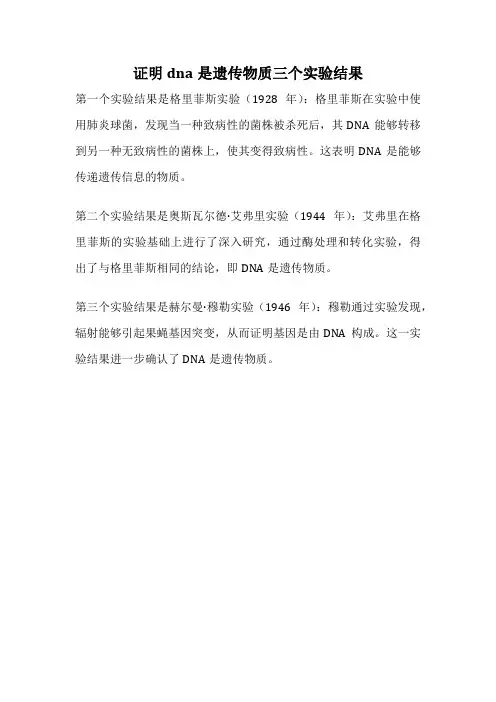 证明 dna 是遗传物质三个实验结果

第一个实验结果是格里菲斯实验（1928 年）：格里菲斯在实验中使用肺炎球菌，发现当一种致病性的菌株被杀死后，其 DNA 能够转移到另一种无致病性的菌株上，使其变得致病性。这表明 DNA 是能够传递遗传信息的物质。

第二个实验结果是奥斯瓦尔德·艾弗里实验（1944 年）：艾弗里在格里菲斯的实验基础上进行了深入研究，通过酶处理和转化实验，得出了与格里菲斯相同的结论，即 DNA 是遗传物质。

第三个实验结果是赫尔曼·穆勒实验（1946 年）：穆勒通过实验发现，辐射能够引起果蝇基因突变，从而证明基因是由 DNA 构成。这一实验结果进一步确认了 DNA 是遗传物质。